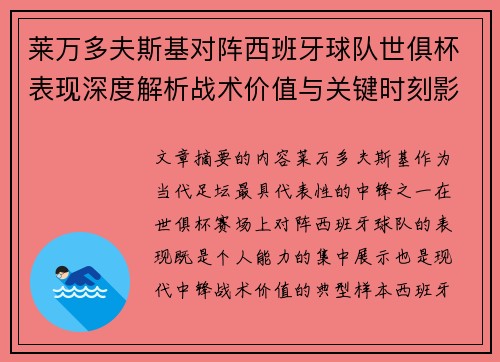 莱万多夫斯基对阵西班牙球队世俱杯表现深度解析战术价值与关键时刻影

文章摘要的内容莱万多夫斯基作为当代足坛最具代表性的中锋之一在世俱杯赛场上对阵西班牙球队的表现既是个人能力的集中展示也是现代中锋战术价值的典型样本西班牙